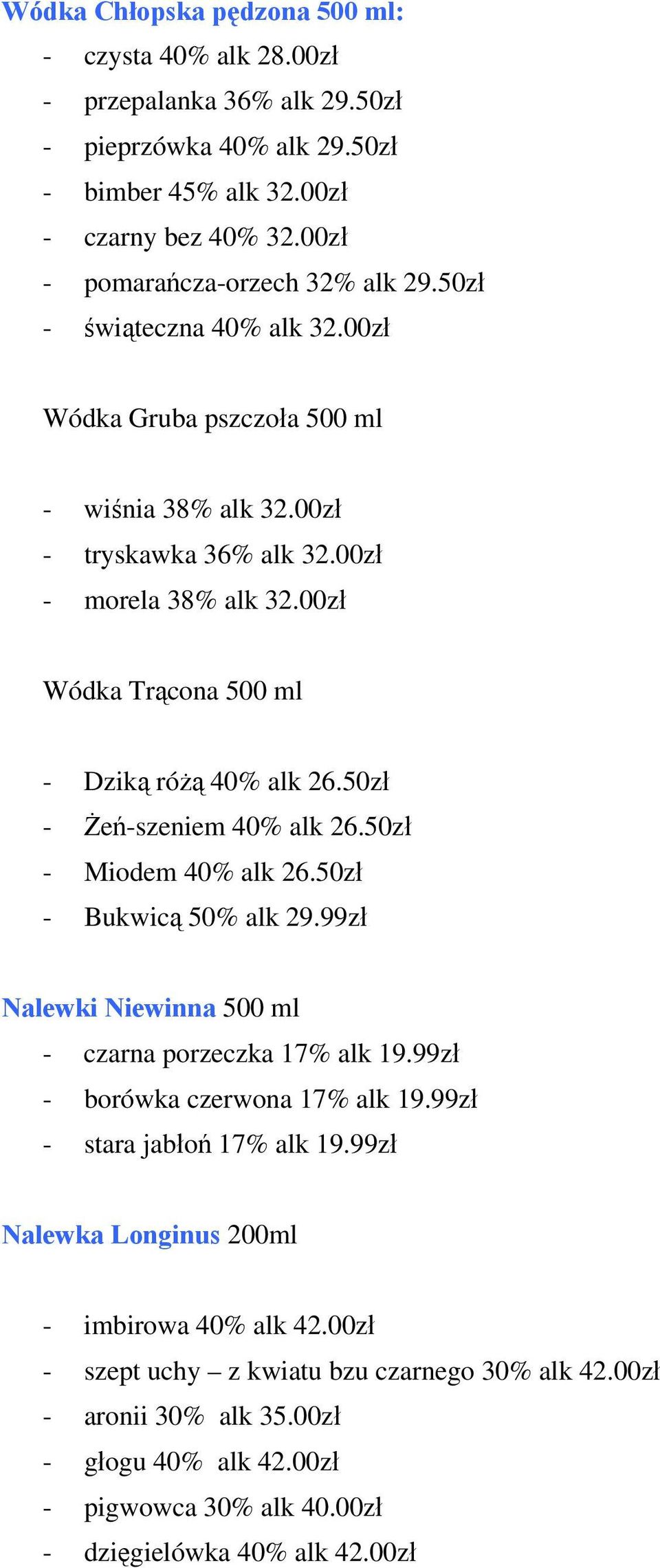 Wódka Chłopska pędzona 500 ml:
- czysta 40% alk 28.00zł
- przepalanka 36% alk 29.50zł
- pieprzówka 40% alk 29.50zł
- bimber 45% alk 32.00zł
- czarny bez 40% 32.00zł
- pomarańcza-orzech 32% alk 29.50zł
- świąteczna 40% alk 32.00zł

Wódka Gruba pszczoła 500 ml

- wiśnia 38% alk 32.00zł
- tryskawka 36% alk 32.00zł
- morela 38% alk 32.00zł

Wódka Trącona 500 ml

- Dziką różą 40% alk 26.50zł
- Żeń-szeniem 40% alk 26.50zł
- Miodem 40% alk 26.50zł
- Bukwicą 50% alk 29.99zł

Nalewki Niewinna 500 ml
- czarna porzeczka 17% alk 19.99zł
- borówka czerwona 17% alk 19.99zł
- stara jabłoń 17% alk 19.99zł

Nalewka Longinus 200ml

- imbirowa 40% alk 42.00zł
- szept uchy – z kwiatu bzu czarnego 30% alk 42.00zł
- aronii 30% alk 35.00zł
- głogu 40% alk 42.00zł
- pigwowca 30% alk 40.00zł
- dzięgielówka 40% alk 42.00zł